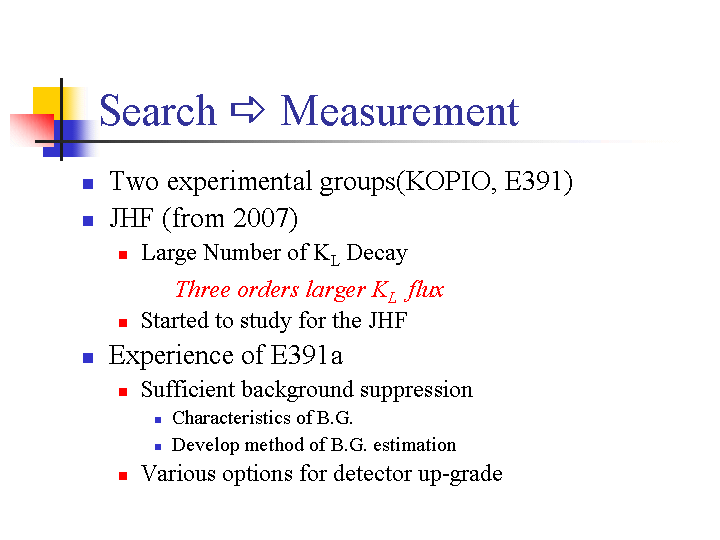 Search ⇨ Measurement

• Two experimental groups(KOPIO, E391)
• JHF (from 2007)
• Large Number of $K_L$ Decay

Three orders larger $K_L$ flux

• Started to study for the JHF
• Experience of E391a
• Sufficient background suppression
• Characteristics of B.G.
• Develop method of B.G. estimation
• Various options for detector up-grade